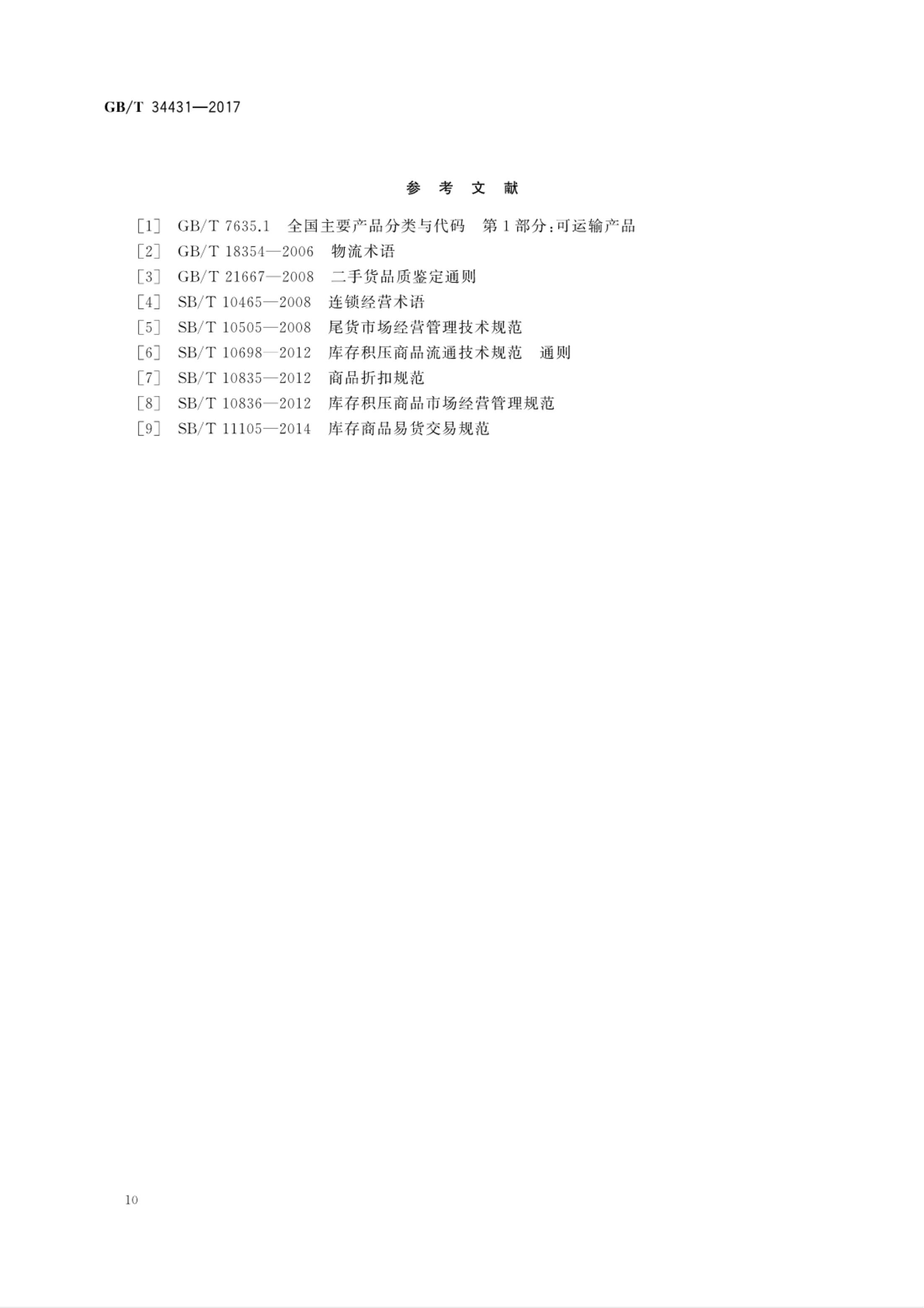 GB/T 34431—2017

参考文献

[1] GB/T 7635.1 全国主要产品分类与代码 第1部分:可运输产品
[2] GB/T 18354—2006 物流术语
[3] GB/T 21667—2008 二手货品质鉴定通则
[4] SB/T 10465—2008 连锁经营术语
[5] SB/T 10505—2008 尾货市场经营管理技术规范
[6] SB/T 10698—2012 库存积压商品流通技术规范 通则
[7] SB/T 10835—2012 商品折扣规范
[8] SB/T 10836—2012 库存积压商品市场经营管理规范
[9] SB/T 11105—2014 库存商品易货交易规范

10